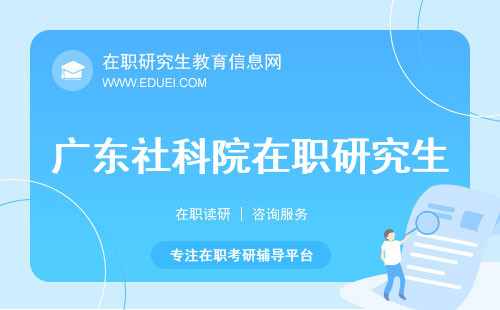 在职研究生教育信息网
WWW.EDUEI.COM

广东社科院在职研究生

在职读研 | 咨询服务

专注在职考研辅导平台